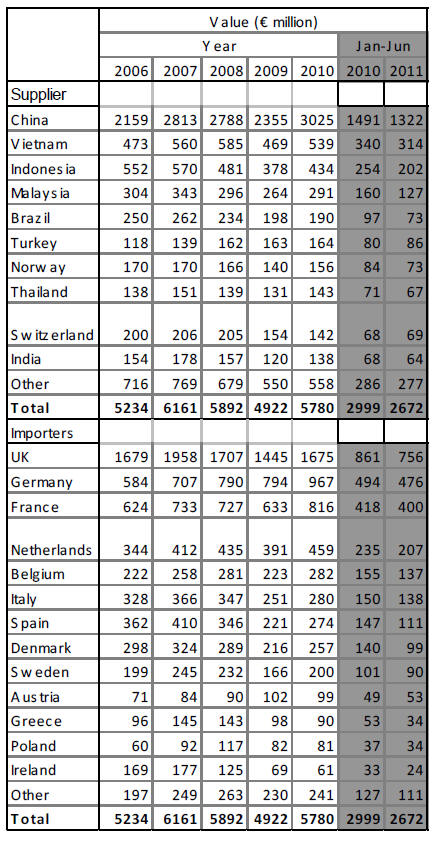 |  | Value (€ million) |  |  |  |  |  |  |
|---|---|---|---|---|---|---|---|
|  | Year |  |  |  |  | Jan-Jun |  |
|  | 2006 | 2007 | 2008 | 2009 | 2010 | 2010 | 2011 |
| Supplier |  |  |  |  |  |  |  |
| China | 2159 | 2813 | 2788 | 2355 | 3025 | 1491 | 1322 |
| Vietnam | 473 | 560 | 585 | 469 | 539 | 340 | 314 |
| Indonesia | 552 | 570 | 481 | 378 | 434 | 254 | 202 |
| Malaysia | 304 | 343 | 296 | 264 | 291 | 160 | 127 |
| Brazil | 250 | 262 | 234 | 198 | 190 | 97 | 73 |
| Turkey | 118 | 139 | 162 | 163 | 164 | 80 | 86 |
| Norway | 170 | 170 | 166 | 140 | 156 | 84 | 73 |
| Thailand | 138 | 151 | 139 | 131 | 143 | 71 | 67 |
| Switzerland | 200 | 206 | 205 | 154 | 142 | 68 | 69 |
| India | 154 | 178 | 157 | 120 | 138 | 68 | 64 |
| Other | 716 | 769 | 679 | 550 | 558 | 286 | 277 |
| Total | 5234 | 6161 | 5892 | 4922 | 5780 | 2999 | 2672 |
| Importers |  |  |  |  |  |  |  |
| UK | 1679 | 1958 | 1707 | 1445 | 1675 | 861 | 756 |
| Germany | 584 | 707 | 790 | 794 | 967 | 494 | 476 |
| France | 624 | 733 | 727 | 633 | 816 | 418 | 400 |
| Netherlands | 344 | 412 | 435 | 391 | 459 | 235 | 207 |
| Belgium | 222 | 258 | 281 | 223 | 282 | 155 | 137 |
| Italy | 328 | 366 | 347 | 251 | 280 | 150 | 138 |
| Spain | 362 | 410 | 346 | 221 | 274 | 147 | 111 |
| Denmark | 298 | 324 | 289 | 216 | 257 | 140 | 99 |
| Sweden | 199 | 245 | 232 | 166 | 200 | 101 | 90 |
| Austria | 71 | 84 | 90 | 102 | 99 | 49 | 53 |
| Greece | 96 | 145 | 143 | 98 | 90 | 53 | 34 |
| Poland | 60 | 92 | 117 | 82 | 81 | 37 | 34 |
| Ireland | 169 | 177 | 125 | 69 | 61 | 33 | 24 |
| Other | 197 | 249 | 263 | 230 | 241 | 127 | 111 |
| Total | 5234 | 6161 | 5892 | 4922 | 5780 | 2999 | 2672 |